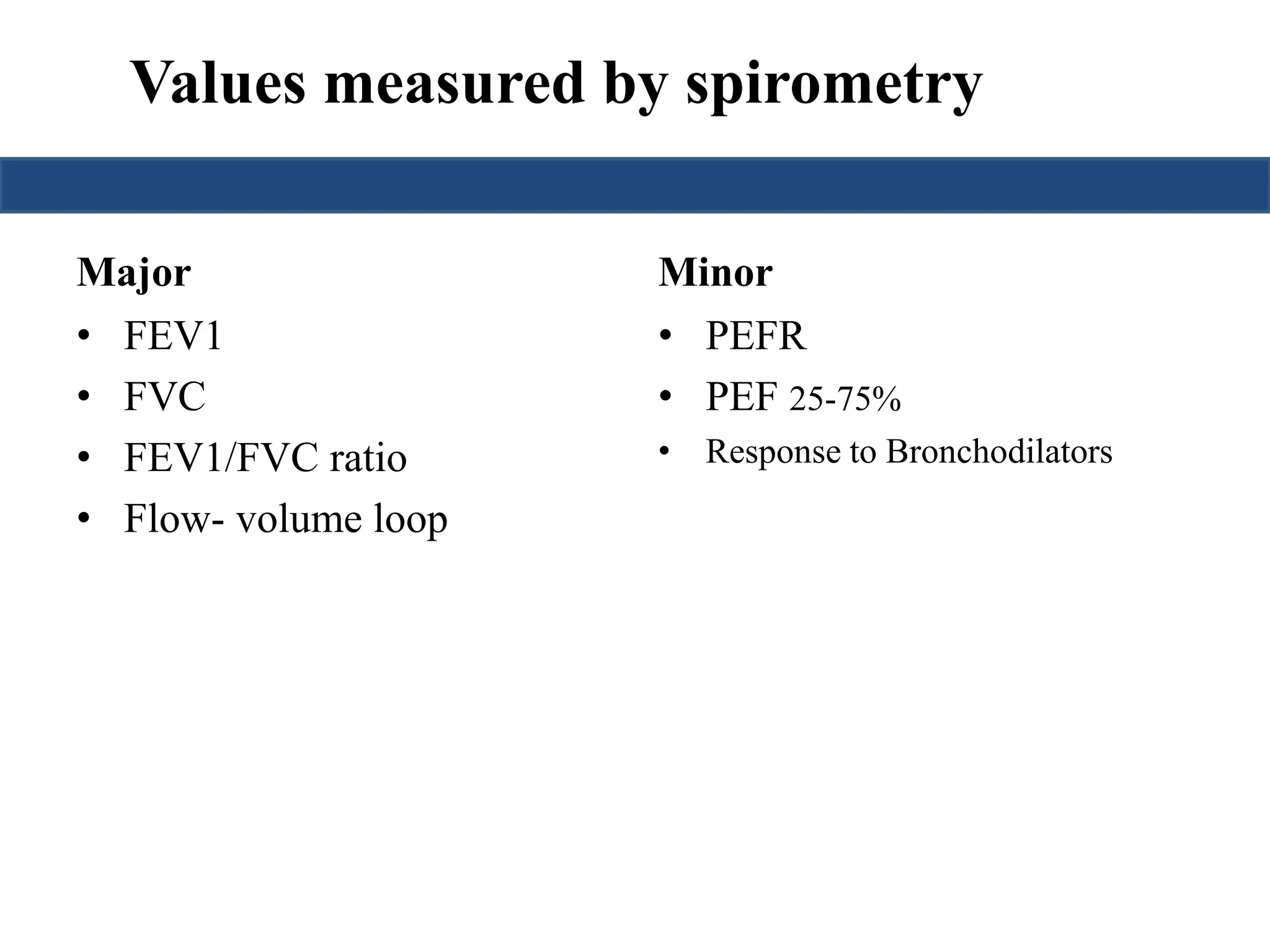 Values measured by spirometry

Major
• FEV1
• FVC
• FEV1/FVC ratio
• Flow- volume loop

Minor
• PEFR
• PEF 25-75%
• Response to Bronchodilators